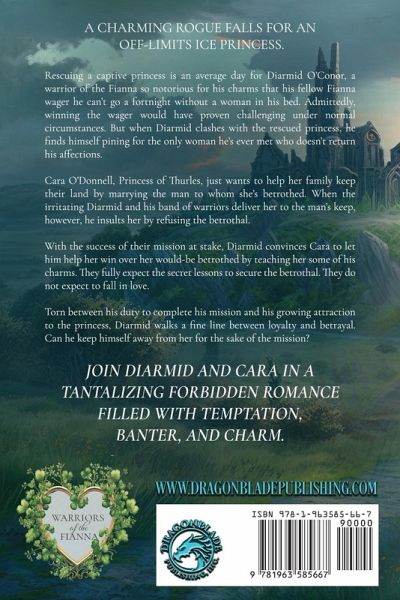 A CHARMING ROGUE FALLS FOR AN OFF-LIMITS ICE PRINCESS.

Rescuing a captive princess is an average day for Diarmid O'Conor, a warrior of the Fianna so notorious for his charms that his fellow Fianna wager he can't go a fortnight without a woman in his bed. Admittedly, winning the wager would have proven challenging under normal circumstances. But when Diarmid clashes with the rescued princess, he finds himself pining for the only woman he's ever met who doesn't return his affections.

Cara O'Donnell, Princess of Thurles, just wants to help her family keep their land by marrying the man to whom she's betrothed. When the irritating Diarmid and his band of warriors deliver her to the man's keep, however, he insults her by refusing the betrothal.

With the success of their mission at stake, Diarmid convinces Cara to let him help her win over her would-be betrothed by teaching her some of his charms. They fully expect the secret lessons to secure the betrothal. They do not expect to fall in love.

Torn between his duty to complete his mission and his growing attraction to the princess, Diarmid walks a fine line between loyalty and betrayal. Can he keep himself away from her for the sake of the mission?

JOIN DIARMID AND CARA IN A TANTALIZING FORBIDDEN ROMANCE FILLED WITH TEMPTATION, BANTER, AND CHARM.

WARRIORS of the FIANNA

WWW.DRAGONBLADEPUBLISHING.COM

DRAGONBLADE PUBLISHING, INC.

ISBN 978-1-963585-66-7

90000

9 781963 585667